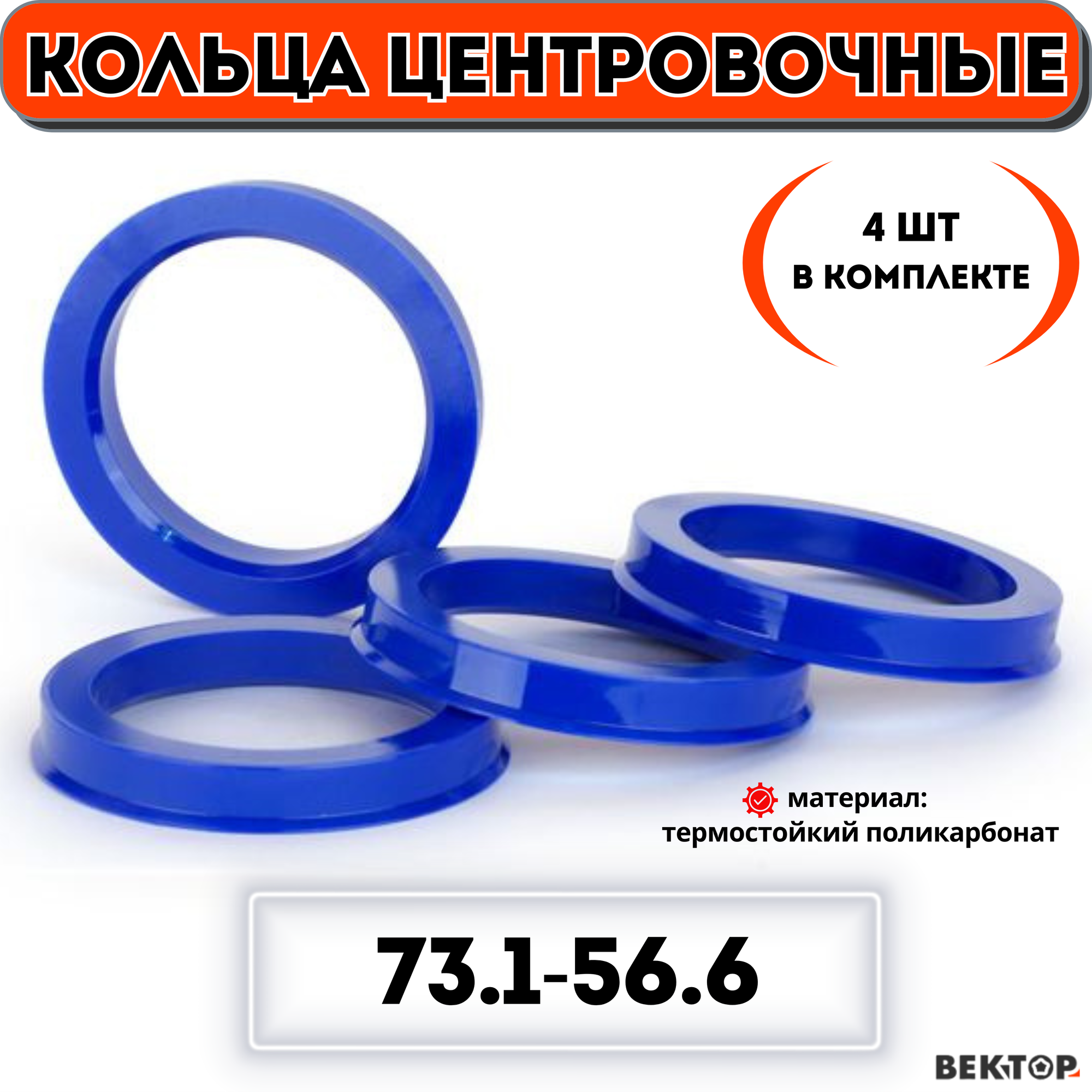 КОЛЬЦА ЦЕНТРОВОЧНЫЕ

4 ШТ
В КОМПЛЕКТЕ

материал:
термостойкий поликарбонат

73.1-56.6

ВЕКТОР